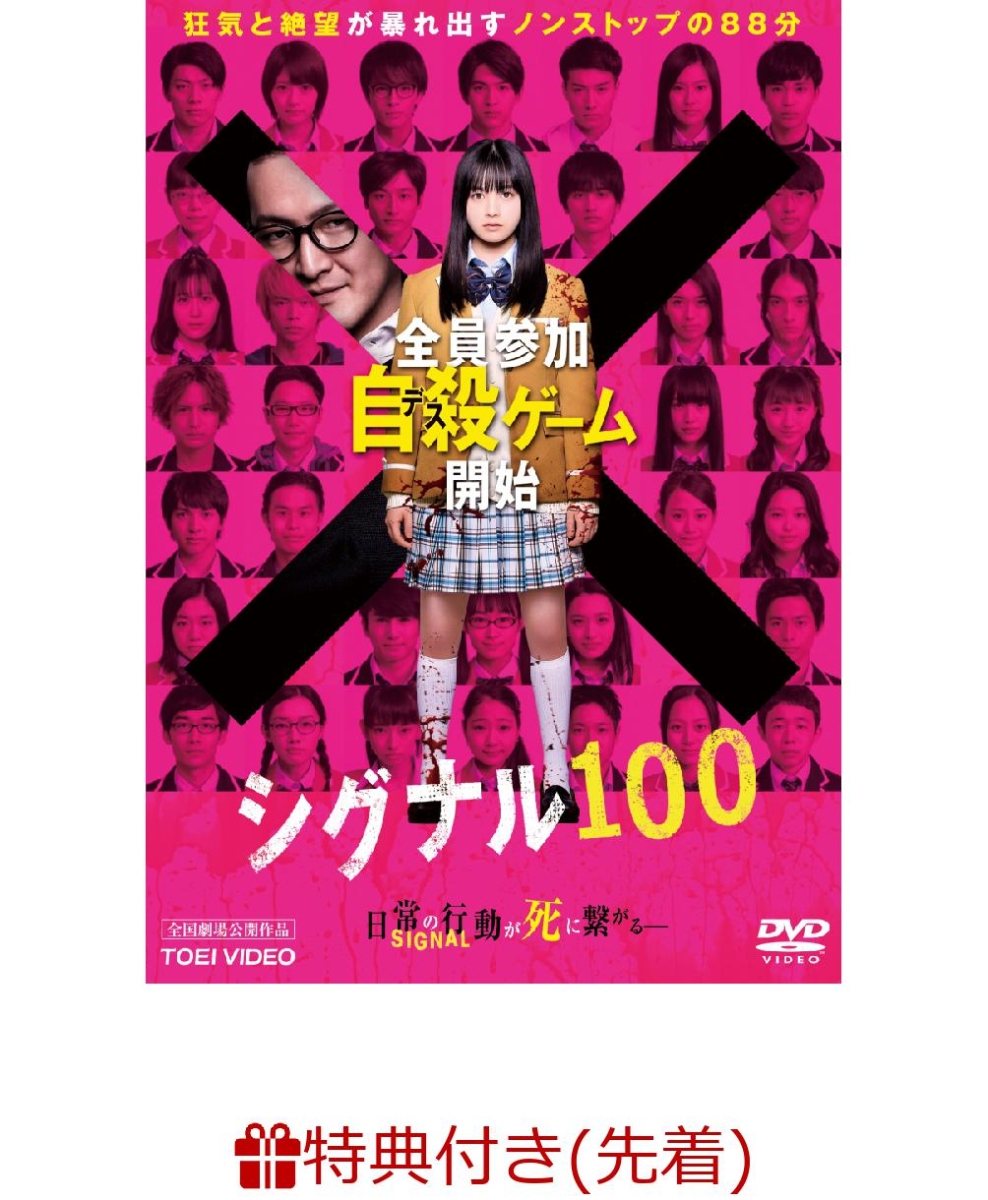 狂気と絶望が暴れ出すノンストップの88分

全員参加
自殺ゲーム
デス
開始

シグナル100

全国劇場公開作品
TOEI VIDEO

日常の行動が死に繋がる―
SIGNAL

DVD
VIDEO

特典付き(先着)